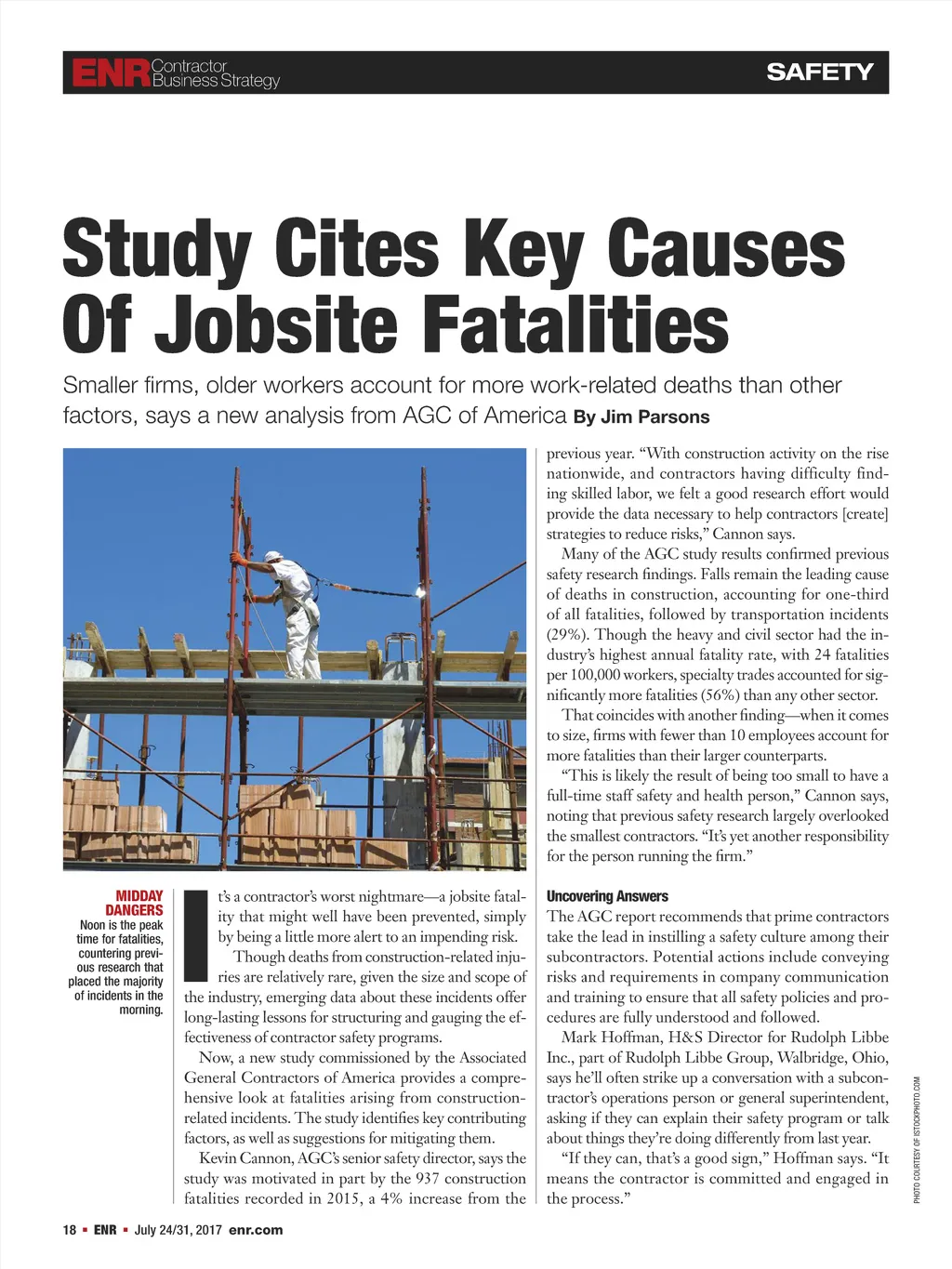 ENR Contractor Business Strategy

SAFETY

Study Cites Key Causes Of Jobsite Fatalities

Smaller firms, older workers account for more work-related deaths than other factors, says a new analysis from AGC of America By Jim Parsons

MIDDAY DANGERS
Noon is the peak time for fatalities, countering previous research that placed the majority of incidents in the morning.

It's a contractor's worst nightmare—a jobsite fatality that might well have been prevented, simply by being a little more alert to an impending risk.

Though deaths from construction-related injuries are relatively rare, given the size and scope of the industry, emerging data about these incidents offer long-lasting lessons for structuring and gauging the effectiveness of contractor safety programs.

Now, a new study commissioned by the Associated General Contractors of America provides a comprehensive look at fatalities arising from construction-related incidents. The study identifies key contributing factors, as well as suggestions for mitigating them.

Kevin Cannon, AGC's senior safety director, says the study was motivated in part by the 937 construction fatalities recorded in 2015, a 4% increase from the previous year. "With construction activity on the rise nationwide, and contractors having difficulty finding skilled labor, we felt a good research effort would provide the data necessary to help contractors [create] strategies to reduce risks," Cannon says.

Many of the AGC study results confirmed previous safety research findings. Falls remain the leading cause of deaths in construction, accounting for one-third of all fatalities, followed by transportation incidents (29%). Though the heavy and civil sector had the industry's highest annual fatality rate, with 24 fatalities per 100,000 workers, specialty trades accounted for significantly more fatalities (56%) than any other sector.

That coincides with another finding—when it comes to size, firms with fewer than 10 employees account for more fatalities than their larger counterparts.

"This is likely the result of being too small to have a full-time staff safety and health person," Cannon says, noting that previous safety research largely overlooked the smallest contractors. "It's yet another responsibility for the person running the firm."

Uncovering Answers

The AGC report recommends that prime contractors take the lead in instilling a safety culture among their subcontractors. Potential actions include conveying risks and requirements in company communication and training to ensure that all safety policies and procedures are fully understood and followed.

Mark Hoffman, H&S Director for Rudolph Libbe Inc., part of Rudolph Libbe Group, Walbridge, Ohio, says he'll often strike up a conversation with a subcontractor's operations person or general superintendent, asking if they can explain their safety program or talk about things they're doing differently from last year.

"If they can, that's a good sign," Hoffman says. "It means the contractor is committed and engaged in the process."

PHOTO COURTESY OF ISTOCKPHOTO.COM

18 ▪ ENR ▪ July 24/31, 2017 enr.com